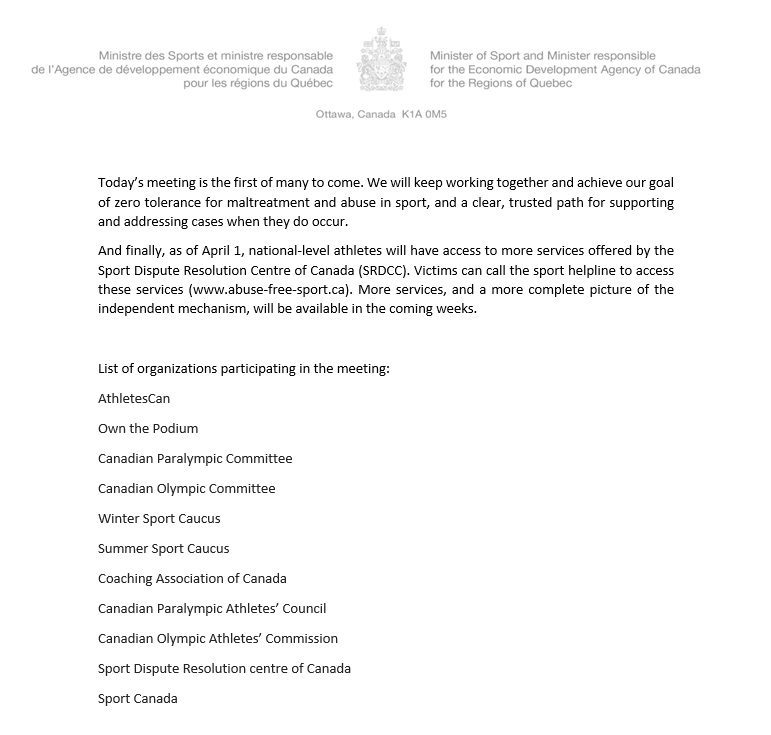 Ministre des Sports et ministre responsable de l'Agence de développement économique du Canada pour les régions du Québec

Minister of Sport and Minister responsible for the Economic Development Agency of Canada for the Regions of Quebec

Ottawa, Canada K1A 0M5

Today's meeting is the first of many to come. We will keep working together and achieve our goal of zero tolerance for maltreatment and abuse in sport, and a clear, trusted path for supporting and addressing cases when they do occur.

And finally, as of April 1, national-level athletes will have access to more services offered by the Sport Dispute Resolution Centre of Canada (SRDCC). Victims can call the sport helpline to access these services (www.abuse-free-sport.ca). More services, and a more complete picture of the independent mechanism, will be available in the coming weeks.

List of organizations participating in the meeting:

AthletesCan

Own the Podium

Canadian Paralympic Committee

Canadian Olympic Committee

Winter Sport Caucus

Summer Sport Caucus

Coaching Association of Canada

Canadian Paralympic Athletes' Council

Canadian Olympic Athletes' Commission

Sport Dispute Resolution centre of Canada

Sport Canada